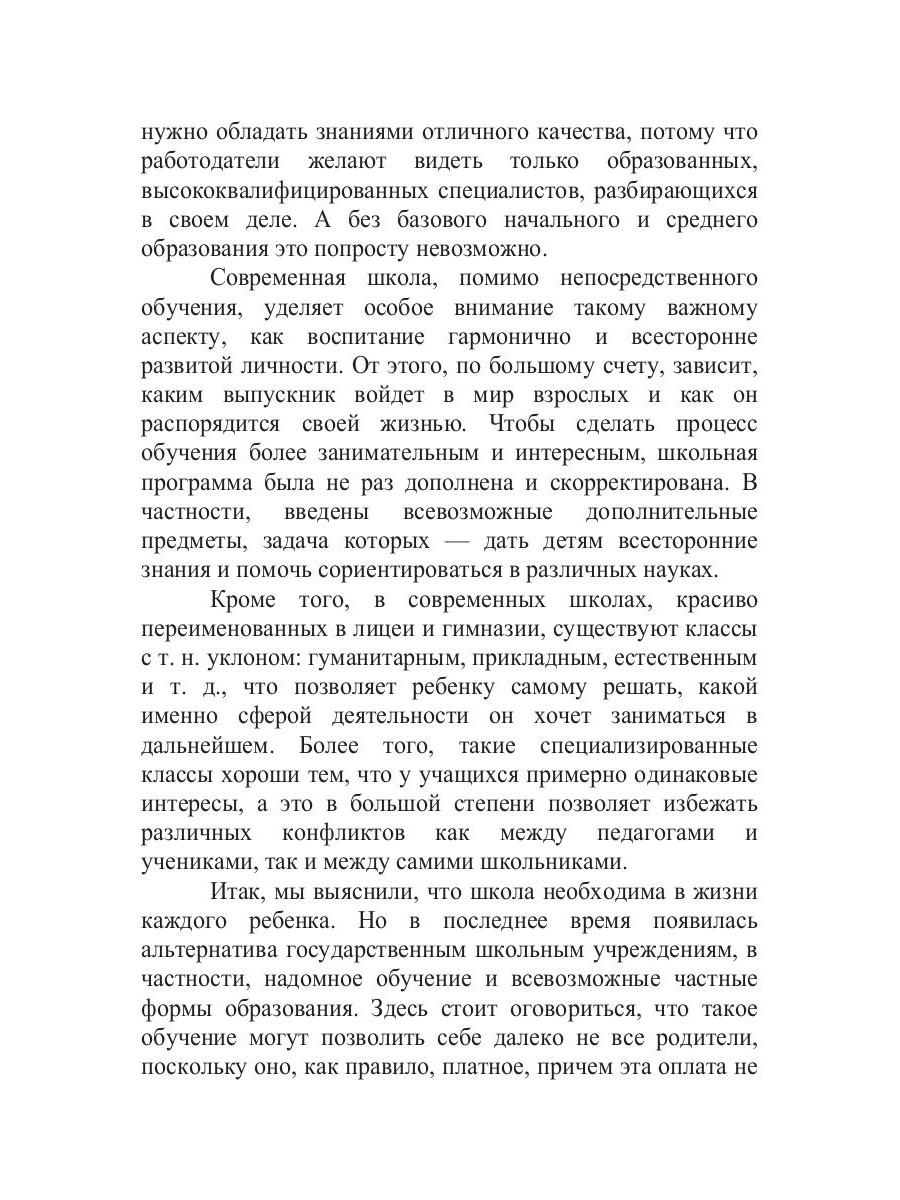 нужно обладать знаниями отличного качества, потому что работодатели желают видеть только образованных, высококвалифицированных специалистов, разбирающихся в своем деле. А без базового начального и среднего образования это попросту невозможно.

Современная школа, помимо непосредственного обучения, уделяет особое внимание такому важному аспекту, как воспитание гармонично и всесторонне развитой личности. От этого, по большому счету, зависит, каким выпускник войдет в мир взрослых и как он распорядится своей жизнью. Чтобы сделать процесс обучения более занимательным и интересным, школьная программа была не раз дополнена и скорректирована. В частности, введены всевозможные дополнительные предметы, задача которых — дать детям всесторонние знания и помочь сориентироваться в различных науках.

Кроме того, в современных школах, красиво переименованных в лицеи и гимназии, существуют классы с т. н. уклоном: гуманитарным, прикладным, естественным и т. д., что позволяет ребенку самому решать, какой именно сферой деятельности он хочет заниматься в дальнейшем. Более того, такие специализированные классы хороши тем, что у учащихся примерно одинаковые интересы, а это в большой степени позволяет избежать различных конфликтов как между педагогами и учениками, так и между самими школьниками.

Итак, мы выяснили, что школа необходима в жизни каждого ребенка. Но в последнее время появилась альтернатива государственным школьным учреждениям, в частности, надомное обучение и всевозможные частные формы образования. Здесь стоит оговориться, что такое обучение могут позволить себе далеко не все родители, поскольку оно, как правило, платное, причем эта оплата не